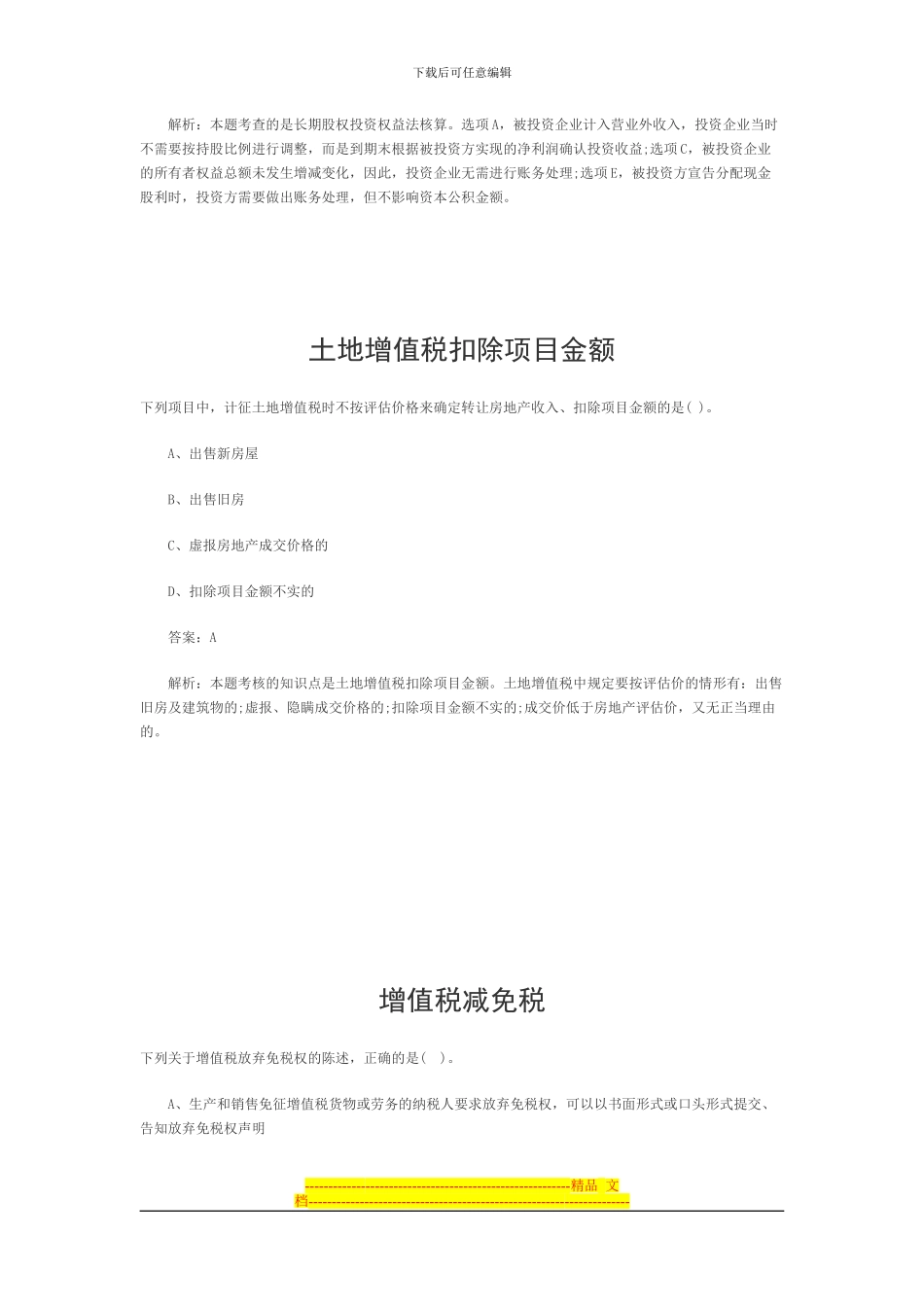 下载后可任意编辑

解析：本题考查的是长期股权投资权益法核算。选项A，被投资企业计入营业外收入，投资企业当时不需要按持股比例进行调整，而是到期末根据被投资方实现的净利润确认投资收益;选项C，被投资企业的所有者权益总额未发生增减变化，因此，投资企业无需进行账务处理;选项E，被投资方宣告分配现金股利时，投资方需要做出账务处理，但不影响资本公积金额。

土地增值税扣除项目金额

下列项目中，计征土地增值税时不按评估价格来确定转让房地产收入、扣除项目金额的是( )。

A、出售新房屋

B、出售旧房

C、虚报房地产成交价格的

D、扣除项目金额不实的

答案：A

解析：本题考核的知识点是土地增值税扣除项目金额。土地增值税中规定要按评估价的情形有：出售旧房及建筑物的;虚报、隐瞒成交价格的;扣除项目金额不实的;成交价低于房地产评估价，又无正当理由的。

增值税减免税

下列关于增值税放弃免税权的陈述，正确的是( )。

A、生产和销售免征增值税货物或劳务的纳税人要求放弃免税权，可以以书面形式或口头形式提交、告知放弃免税权声明

--------------------------------------------------------精品 文档--------------------------------------------------------------------